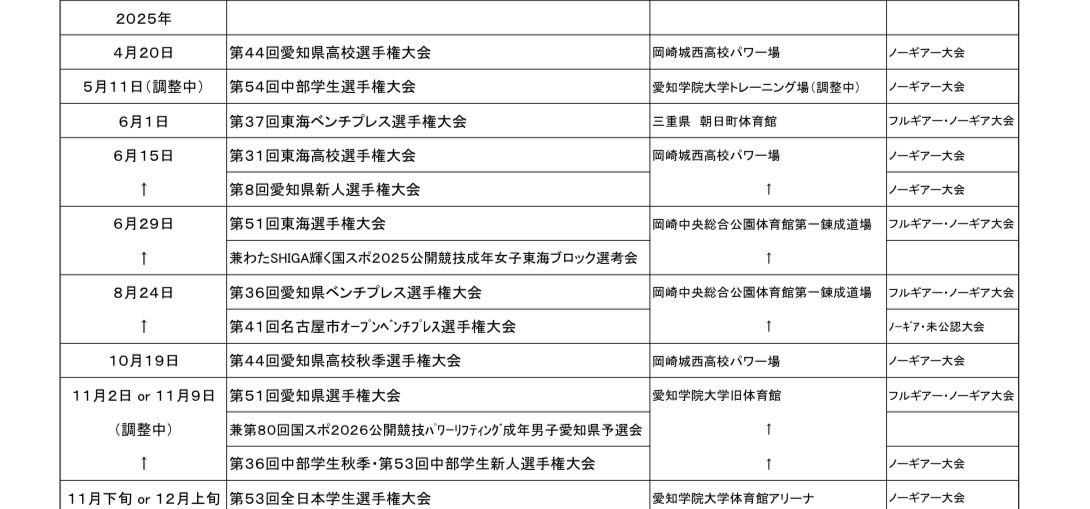 | 2025年 | | | |
|---|---|---|---|
| 4月20日 | 第44回愛知県高校選手権大会 | 岡崎城西高校パワー場 | ノーギアー大会 |
| 5月11日（調整中） | 第54回中部学生選手権大会 | 愛知学院大学トレーニング場（調整中） | ノーギアー大会 |
| 6月1日 | 第37回東海ベンチプレス選手権大会 | 三重県　朝日町体育館 | フルギアー・ノーギア大会 |
| 6月15日 | 第31回東海高校選手権大会 | 岡崎城西高校パワー場 | ノーギアー大会 |
| ↑ | 第8回愛知県新人選手権大会 | ↑ | ノーギアー大会 |
| 6月29日 | 第51回東海選手権大会 | 岡崎中央総合公園体育館第一錬成道場 | フルギアー・ノーギア大会 |
| ↑ | 兼わたSHIGA輝く国スポ2025公開競技成年女子東海ブロック選考会 | ↑ | |
| 8月24日 | 第36回愛知県ベンチプレス選手権大会 | 岡崎中央総合公園体育館第一錬成道場 | フルギアー・ノーギア大会 |
| ↑ | 第41回名古屋市ｵｰﾌﾟﾝﾍﾞﾝﾁﾌﾟﾚｽ選手権大会 | ↑ | ﾉｰｷﾞｱ・未公認大会 |
| 10月19日 | 第44回愛知県高校秋季選手権大会 | 岡崎城西高校パワー場 | ノーギアー大会 |
| 11月2日 or 11月9日 | 第51回愛知県選手権大会 | 愛知学院大学旧体育館 | フルギアー・ノーギア大会 |
| （調整中） | 兼第80回国スポ2026公開競技ﾊﾟﾜｰﾘﾌﾃｨﾝｸﾞ成年男子愛知県予選会 | ↑ | |
| ↑ | 第36回中部学生秋季・第53回中部学生新人選手権大会 | ↑ | ノーギアー大会 |
| 11月下旬 or 12月上旬 | 第53回全日本学生選手権大会 | 愛知学院大学体育館アリーナ | ノーギアー大会 |